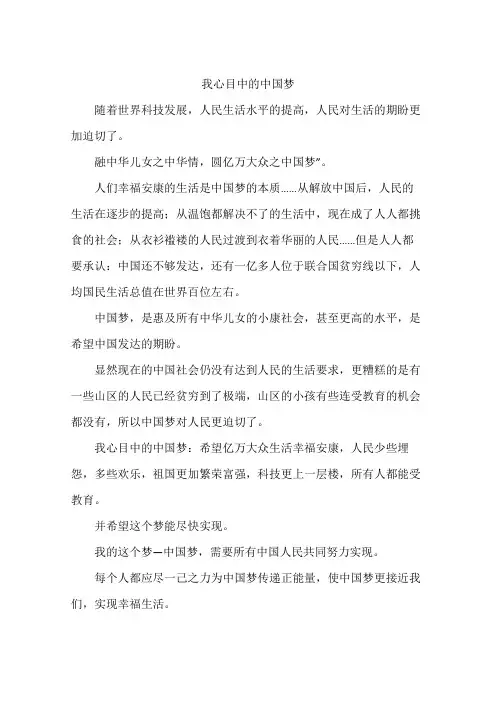 我心目中的中国梦

随着世界科技发展，人民生活水平的提高，人民对生活的期盼更加迫切了。

融中华儿女之中华情，圆亿万大众之中国梦”。

人们幸福安康的生活是中国梦的本质……从解放中国后，人民的生活在逐步的提高；从温饱都解决不了的生活中，现在成了人人都挑食的社会；从衣衫褴褛的人民过渡到衣着华丽的人民……但是人人都要承认：中国还不够发达，还有一亿多人位于联合国贫穷线以下，人均国民生活总值在世界百位左右。

中国梦，是惠及所有中华儿女的小康社会，甚至更高的水平，是希望中国发达的期盼。

显然现在的中国社会仍没有达到人民的生活要求，更糟糕的是有一些山区的人民已经贫穷到了极端，山区的小孩有些连受教育的机会都没有，所以中国梦对人民更迫切了。

我心目中的中国梦：希望亿万大众生活幸福安康，人民少些埋怨，多些欢乐，祖国更加繁荣富强，科技更上一层楼，所有人都能受教育。

并希望这个梦能尽快实现。

我的这个梦—中国梦，需要所有中国人民共同努力实现。

每个人都应尽一己之力为中国梦传递正能量，使中国梦更接近我们，实现幸福生活。